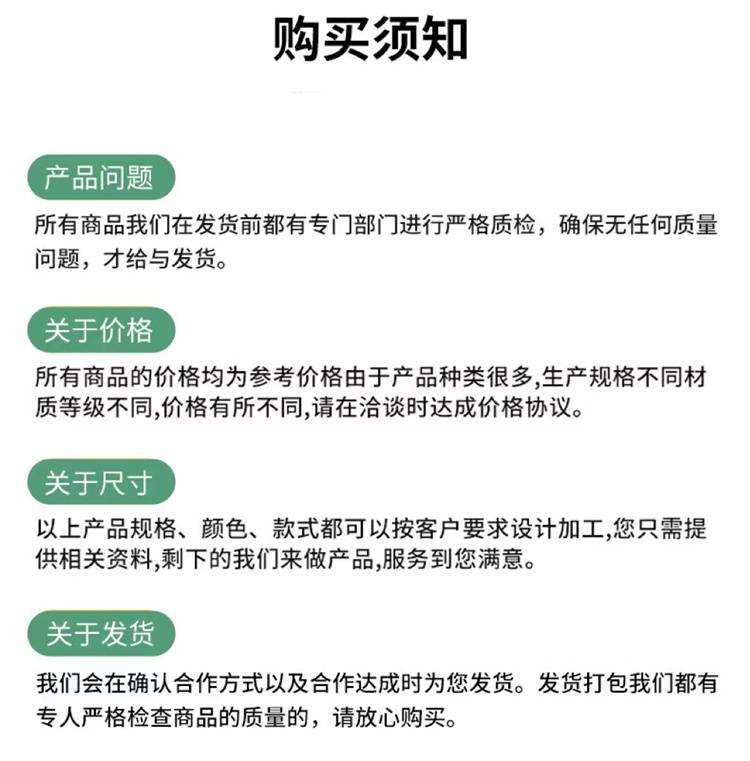 购买须知

产品问题

所有商品我们在发货前都有专门部门进行严格质检，确保无任何质量问题，才给与发货。

关于价格

所有商品的价格均为参考价格由于产品种类很多,生产规格不同材质等级不同,价格有所不同,请在洽谈时达成价格协议。

关于尺寸

以上产品规格、颜色、款式都可以按客户要求设计加工,您只需提供相关资料,剩下的我们来做产品,服务到您满意。

关于发货

我们会在确认合作方式以及合作达成时为您发货。发货打包我们都有专人严格检查商品的质量的，请放心购买。